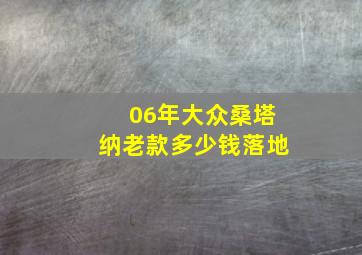 06年大众桑塔纳老款多少钱落地